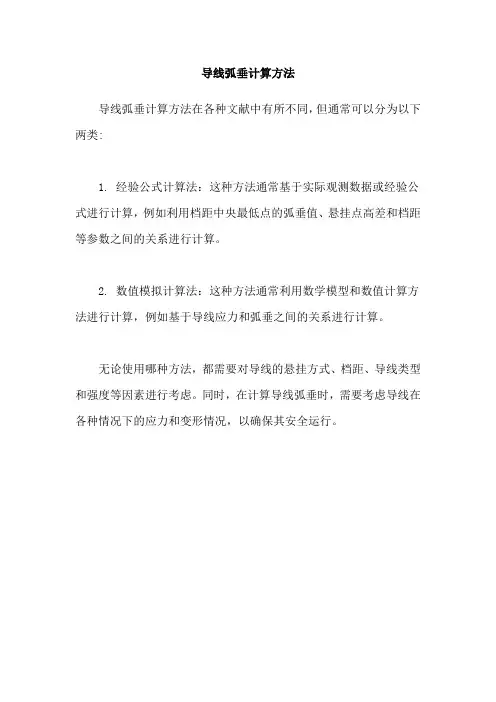 导线弧垂计算方法

导线弧垂计算方法在各种文献中有所不同，但通常可以分为以下两类:

1. 经验公式计算法：这种方法通常基于实际观测数据或经验公式进行计算，例如利用档距中央最低点的弧垂值、悬挂点高差和档距等参数之间的关系进行计算。

2. 数值模拟计算法：这种方法通常利用数学模型和数值计算方法进行计算，例如基于导线应力和弧垂之间的关系进行计算。

无论使用哪种方法，都需要对导线的悬挂方式、档距、导线类型和强度等因素进行考虑。同时，在计算导线弧垂时，需要考虑导线在各种情况下的应力和变形情况，以确保其安全运行。